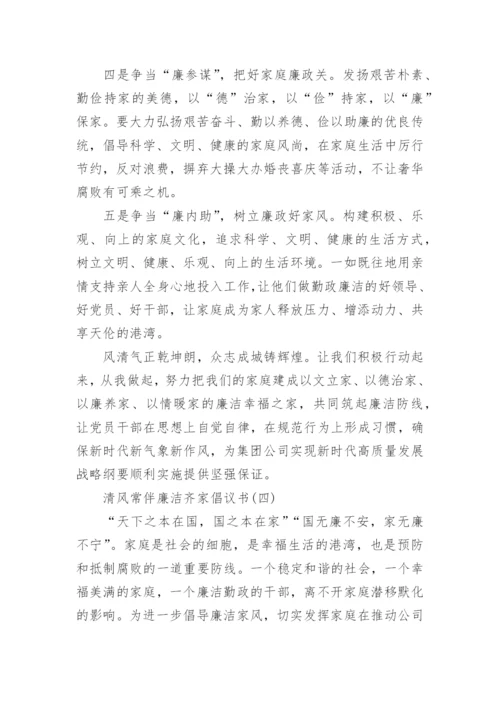 四是争当“廉参谋”，把好家庭廉政关。发扬艰苦朴素、勤俭持家的美德，以“德”治家，以“俭”持家，以“廉”保家。要大力弘扬艰苦奋斗、勤以养德、俭以助廉的优良传统，倡导科学、文明、健康的家庭风尚，在家庭生活中厉行节约，反对浪费，摒弃大操大办婚丧喜庆等活动，不让奢华腐败有可乘之机。

五是争当“廉内助”，树立廉政好家风。构建积极、乐观、向上的家庭文化，追求科学、文明、健康的生活方式，树立文明、健康、乐观、向上的生活环境。一如既往地用亲情支持亲人全身心地投入工作，让他们做勤政廉洁的好领导、好党员、好干部，让家庭成为家人释放压力、增添动力、共享天伦的港湾。

风清气正乾坤朗，众志成城铸辉煌。让我们积极行动起来，从我做起，努力把我们的家庭建成以文立家、以德治家、以廉养家、以情暖家的廉洁幸福之家，共同筑起廉洁防线，让党员干部在思想上自觉自律，在规范行为上形成习惯，确保新时代新气象新作风，为集团公司实现新时代高质量发展战略纲要顺利实施提供坚强保证。

清风常伴廉洁齐家倡议书(四)

“天下之本在国，国之本在家”“国无廉不安，家无廉不宁”。家庭是社会的细胞，是幸福生活的港湾，也是预防和抵制腐败的一道重要防线。一个稳定和谐的社会，一个幸福美满的家庭，一个廉洁勤政的干部，离不开家庭潜移默化的影响。为进一步倡导廉洁家风，切实发挥家庭在推动公司